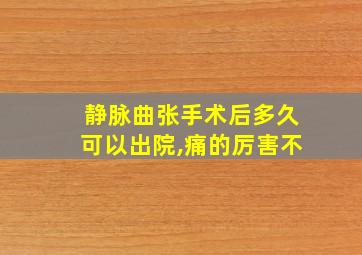 静脉曲张手术后多久可以出院,痛的厉害不